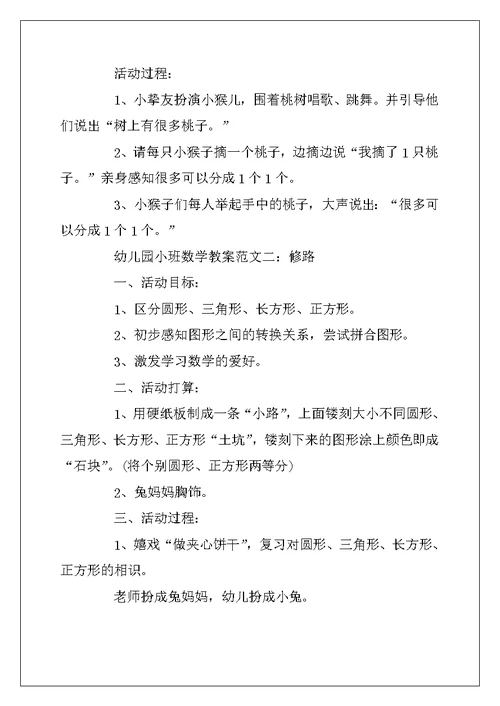 活动过程：

1、小挚友扮演小猴儿，围着桃树唱歌、跳舞。并引导他们说出“树上有很多桃子。”

2、请每只小猴子摘一个桃子，边摘边说“我摘了1只桃子。”亲身感知很多可以分成1个1个。

3、小猴子们每人举起手中的桃子，大声说出：“很多可以分成1个1个。”

幼儿园小班数学教案范文二：修路

一、活动目标：

1、区分圆形、三角形、长方形、正方形。

2、初步感知图形之间的转换关系，尝试拼合图形。

3、激发学习数学的爱好。

二、活动打算：

1、用硬纸板制成一条“小路”，上面镂刻大小不同圆形、三角形、长方形、正方形“土坑”，镂刻下来的图形涂上颜色即成“石块”。(将个别圆形、正方形两等分)

2、兔妈妈胸饰。

三、活动过程：

1、嬉戏“做夹心饼干”，复习对圆形、三角形、长方形、正方形的相识。

老师扮成兔妈妈，幼儿扮成小兔。